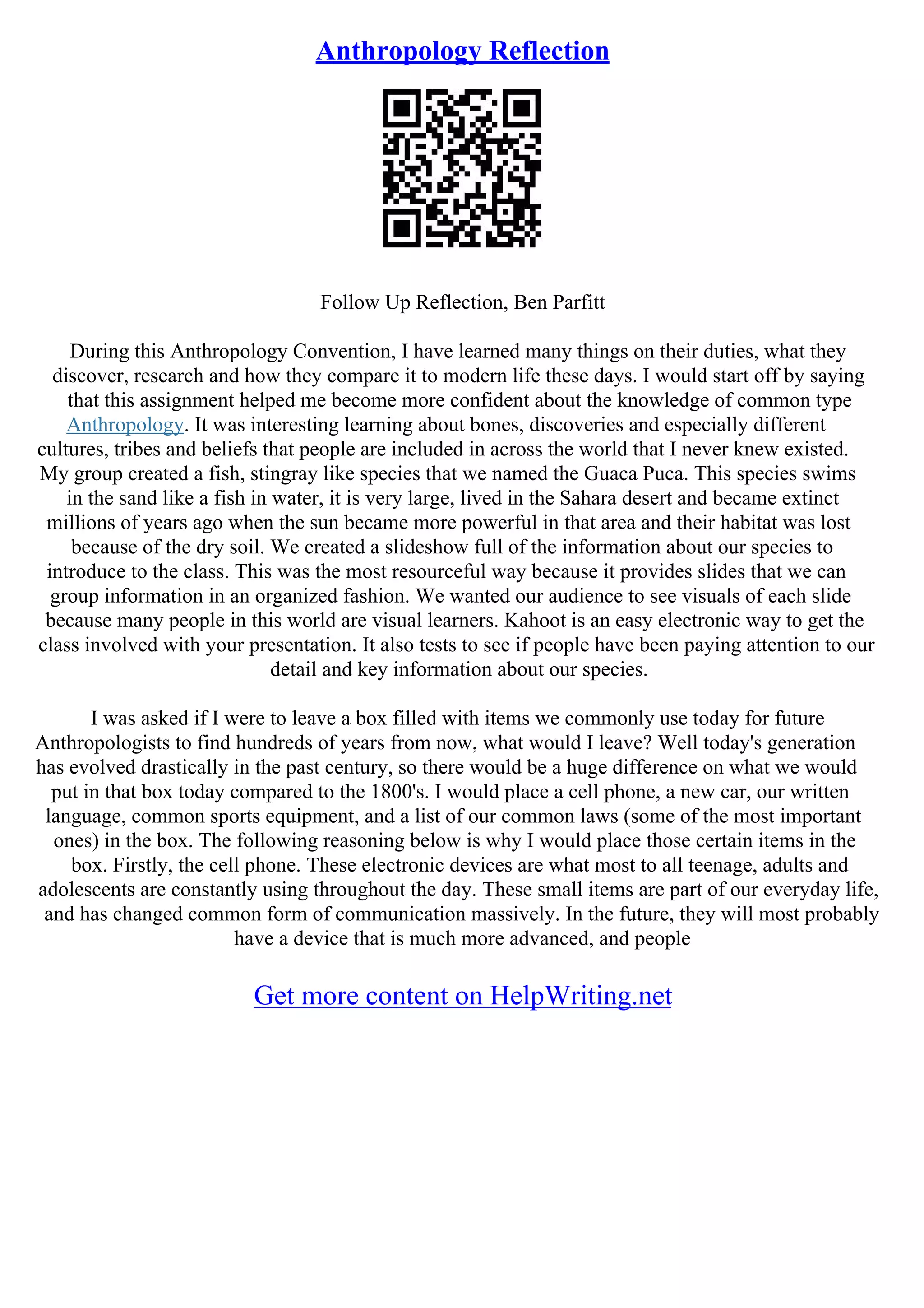 Anthropology Reflection

Follow Up Reflection, Ben Parfitt

During this Anthropology Convention, I have learned many things on their duties, what they discover, research and how they compare it to modern life these days. I would start off by saying that this assignment helped me become more confident about the knowledge of common type Anthropology. It was interesting learning about bones, discoveries and especially different cultures, tribes and beliefs that people are included in across the world that I never knew existed. My group created a fish, stingray like species that we named the Guaca Puca. This species swims in the sand like a fish in water, it is very large, lived in the Sahara desert and became extinct millions of years ago when the sun became more powerful in that area and their habitat was lost because of the dry soil. We created a slideshow full of the information about our species to introduce to the class. This was the most resourceful way because it provides slides that we can group information in an organized fashion. We wanted our audience to see visuals of each slide because many people in this world are visual learners. Kahoot is an easy electronic way to get the class involved with your presentation. It also tests to see if people have been paying attention to our detail and key information about our species.

I was asked if I were to leave a box filled with items we commonly use today for future Anthropologists to find hundreds of years from now, what would I leave? Well today's generation has evolved drastically in the past century, so there would be a huge difference on what we would put in that box today compared to the 1800's. I would place a cell phone, a new car, our written language, common sports equipment, and a list of our common laws (some of the most important ones) in the box. The following reasoning below is why I would place those certain items in the box. Firstly, the cell phone. These electronic devices are what most to all teenage, adults and adolescents are constantly using throughout the day. These small items are part of our everyday life, and has changed common form of communication massively. In the future, they will most probably have a device that is much more advanced, and people

Get more content on HelpWriting.net